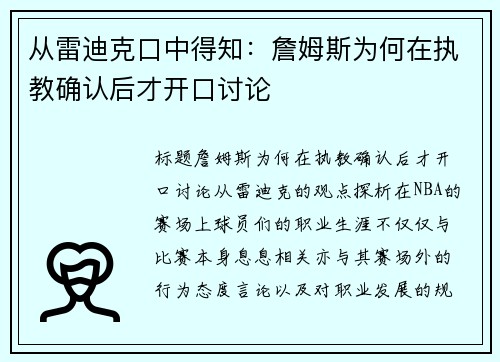 从雷迪克口中得知：詹姆斯为何在执教确认后才开口讨论

标题詹姆斯为何在执教确认后才开口讨论从雷迪克的观点探析在NBA的赛场上球员们的职业生涯不仅仅与比赛本身息息相关亦与其赛场外的行为态度言论以及对职业发展的规